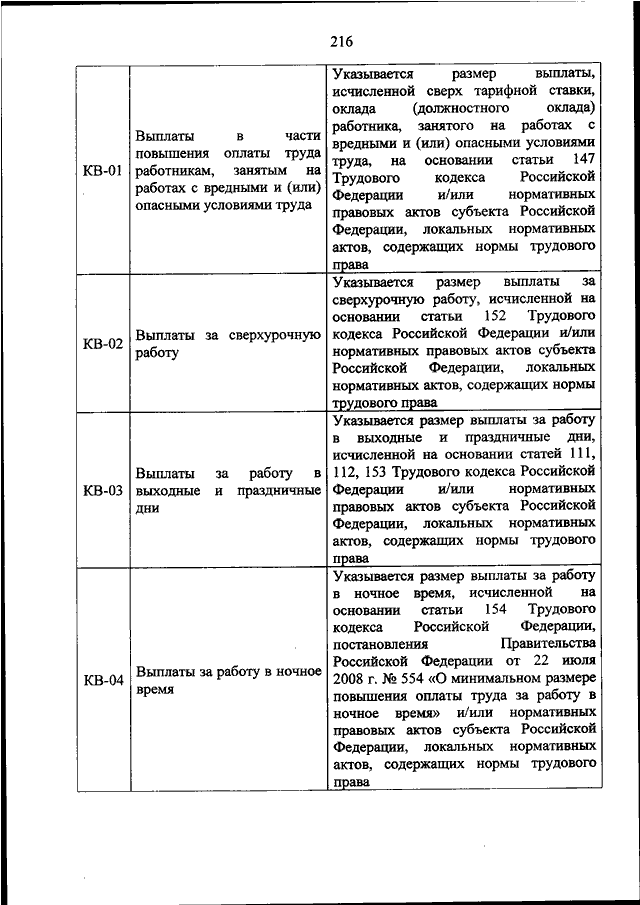 216

| | | |
|---|---|---|
| КВ-01 | Выплаты в части повышения оплаты труда работникам, занятым на работах с вредными и (или) опасными условиями труда | Указывается размер выплаты, исчисленной сверх тарифной ставки, оклада (должностного оклада) работника, занятого на работах с вредными и (или) опасными условиями труда, на основании статьи 147 Трудового кодекса Российской Федерации и/или нормативных правовых актов субъекта Российской Федерации, локальных нормативных актов, содержащих нормы трудового права |
| КВ-02 | Выплаты за сверхурочную работу | Указывается размер выплаты за сверхурочную работу, исчисленной на основании статьи 152 Трудового кодекса Российской Федерации и/или нормативных правовых актов субъекта Российской Федерации, локальных нормативных актов, содержащих нормы трудового права |
| КВ-03 | Выплаты за работу в выходные и праздничные дни | Указывается размер выплаты за работу в выходные и праздничные дни, исчисленной на основании статей 111, 112, 153 Трудового кодекса Российской Федерации и/или нормативных правовых актов субъекта Российской Федерации, локальных нормативных актов, содержащих нормы трудового права |
| КВ-04 | Выплаты за работу в ночное время | Указывается размер выплаты за работу в ночное время, исчисленной на основании статьи 154 Трудового кодекса Российской Федерации, постановления Правительства Российской Федерации от 22 июля 2008 г. № 554 «О минимальном размере повышения оплаты труда за работу в ночное время» и/или нормативных правовых актов субъекта Российской Федерации, локальных нормативных актов, содержащих нормы трудового права |